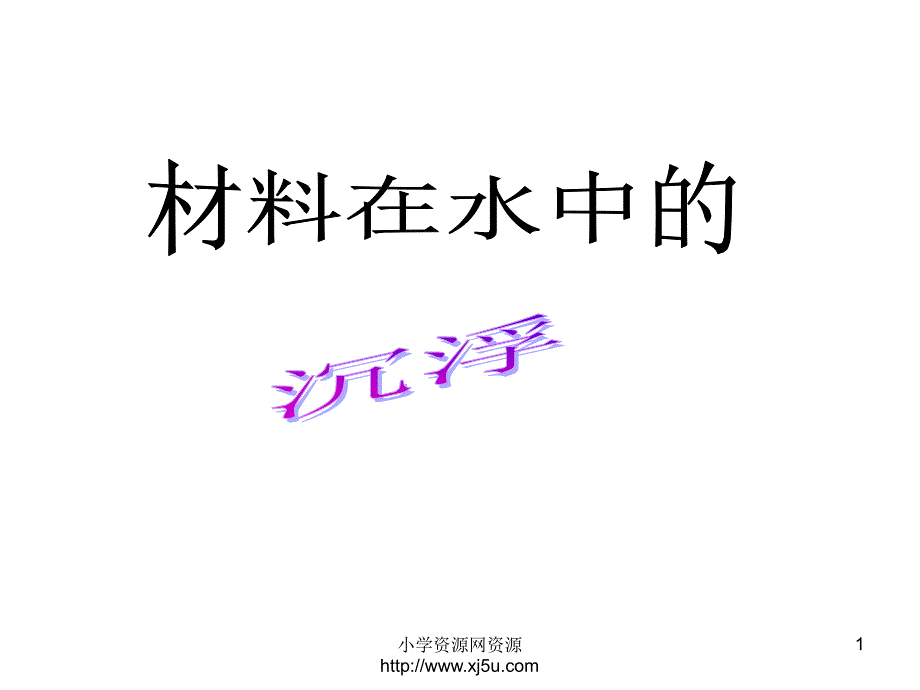 材料在水中的

沉浮

小学资源网资源
http://www.xj5u.com

1